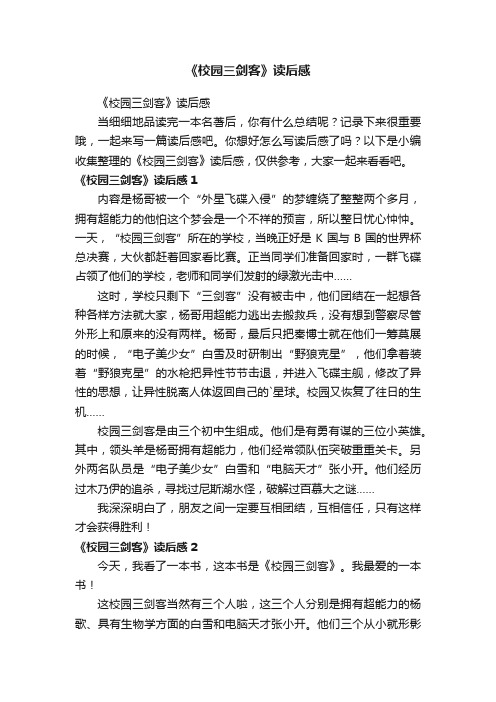 《校园三剑客》读后感

《校园三剑客》读后感

当细细地品读完一本名著后，你有什么总结呢？记录下来很重要哦，一起来写一篇读后感吧。你想好怎么写读后感了吗？以下是小编收集整理的《校园三剑客》读后感，仅供参考，大家一起来看看吧。

《校园三剑客》读后感 1

内容是杨哥被一个“外星飞碟入侵”的梦缠绕了整整两个多月，拥有超能力的他怕这个梦会是一个不祥的预言，所以整日忧心忡忡。一天，“校园三剑客”所在的学校，当晚正好是 K 国与 B 国的世界杯总决赛，大伙都赶着回家看比赛。正当同学们准备回家时，一群飞碟占领了他们的学校，老师和同学们发射的绿激光击中……

这时，学校只剩下“三剑客”没有被击中，他们团结在一起想各种各样方法就大家，杨哥用超能力逃出去搬救兵，没有想到警察尽管外形上和原来的没有两样。杨哥，最后只把秦博士就在他们一筹莫展的时候，“电子美少女”白雪及时研制出“野狼克星”，他们拿着装着“野狼克星”的水枪把异性节节击退，并进入飞碟主舰，修改了异性的思想，让异性脱离人体返回自己的`星球。校园又恢复了往日的生机……

校园三剑客是由三个初中生组成。他们是有勇有谋的三位小英雄。其中，领头羊是杨哥拥有超能力，他们经常领队伍突破重重关卡。另外两名队员是“电子美少女”白雪和“电脑天才”张小开。他们经历过木乃伊的追杀，寻找过尼斯湖水怪，破解过百慕大之谜……

我深深明白了，朋友之间一定要互相团结，互相信任，只有这样才会获得胜利！

《校园三剑客》读后感 2

今天，我看了一本书，这本书是《校园三剑客》。我最爱的一本书！

这校园三剑客当然有三个人啦，这三个人分别是拥有超能力的杨歌、具有生物学方面的白雪和电脑天才张小开。他们三个从小就形影